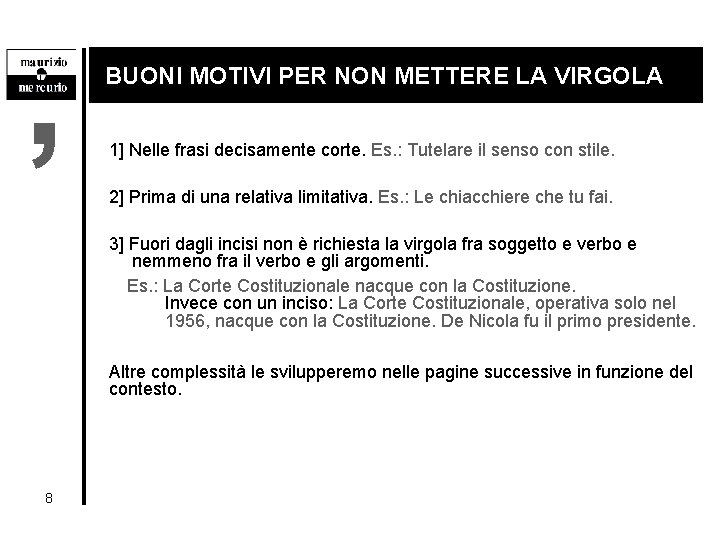 maurizio
mercurio

BUONI MOTIVI PER NON METTERE LA VIRGOLA

,

1] Nelle frasi decisamente corte. Es.: Tutelare il senso con stile.

2] Prima di una relativa limitativa. Es.: Le chiacchiere che tu fai.

3] Fuori dagli incisi non è richiesta la virgola fra soggetto e verbo e nemmeno fra il verbo e gli argomenti.

Es.: La Corte Costituzionale nacque con la Costituzione.
Invece con un inciso: La Corte Costituzionale, operativa solo nel 1956, nacque con la Costituzione. De Nicola fu il primo presidente.

Altre complessità le svilupperemo nelle pagine successive in funzione del contesto.

8